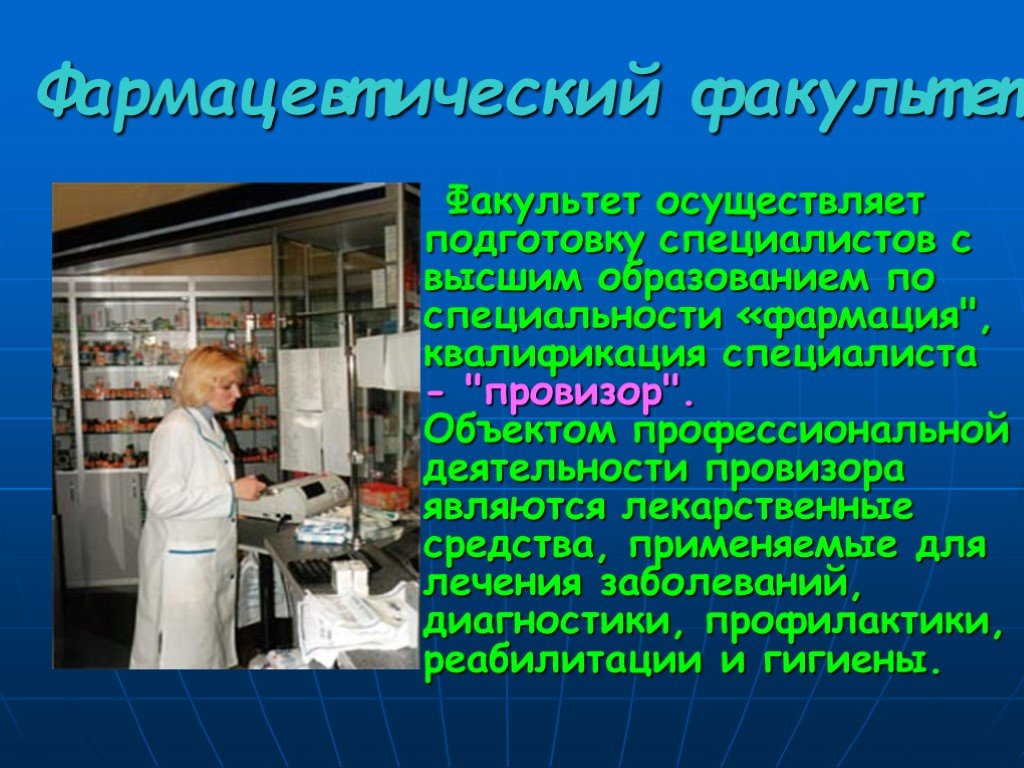 Фармацевтический факультет

Факультет осуществляет подготовку специалистов с высшим образованием по специальности «фармация", квалификация специалиста - "провизор". Объектом профессиональной деятельности провизора являются лекарственные средства, применяемые для лечения заболеваний, диагностики, профилактики, реабилитации и гигиены.